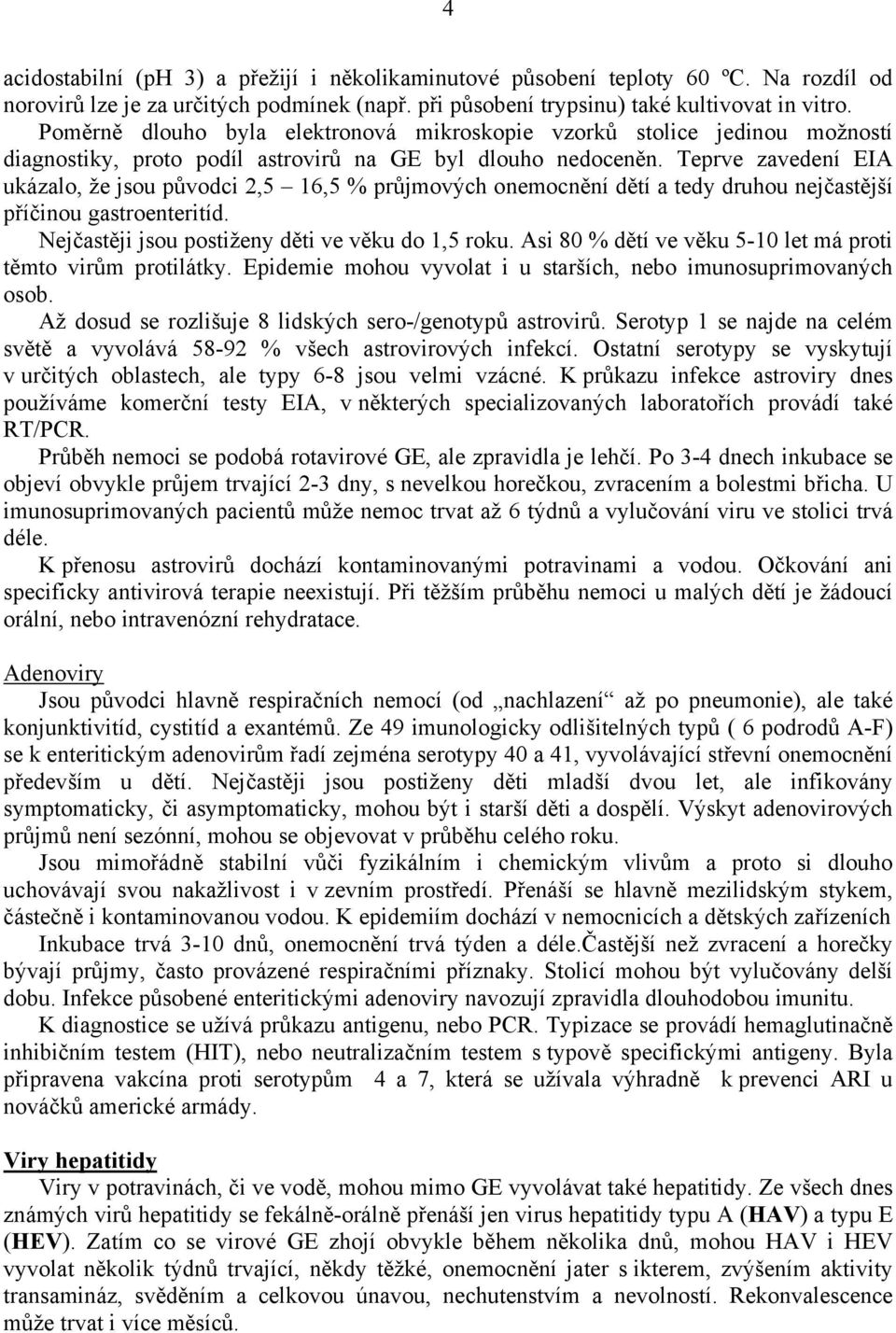 4

acidostabilní (pH 3) a přežijí i několikaminutové působení teploty 60 ºC. Na rozdíl od norovirů lze je za určitých podmínek (např. při působení trypsinu) také kultivovat in vitro. Poměrně dlouho byla elektronová mikroskopie vzorků stolice jedinou možností diagnostiky, proto podíl astrovirů na GE byl dlouho nedoceněn. Teprve zavedení EIA ukázalo, že jsou původci 2,5 – 16,5 % průjmových onemocnění dětí a tedy druhou nejčastější příčinou gastroenteritíd.

Nejčastěji jsou postiženy děti ve věku do 1,5 roku. Asi 80 % dětí ve věku 5-10 let má proti těmto virům protilátky. Epidemie mohou vyvolat i u starších, nebo imunosuprimovaných osob.

Až dosud se rozlišuje 8 lidských sero-/genotypů astrovirů. Serotyp 1 se najde na celém světě a vyvolává 58-92 % všech astrovirových infekcí. Ostatní serotypy se vyskytují v určitých oblastech, ale typy 6-8 jsou velmi vzácné. K průkazu infekce astroviry dnes používáme komerční testy EIA, v některých specializovaných laboratořích provádí také RT/PCR.

Průběh nemoci se podobá rotavirové GE, ale zpravidla je lehčí. Po 3-4 dnech inkubace se objeví obvykle průjem trvající 2-3 dny, s nevelkou horečkou, zvracením a bolestmi břicha. U imunosuprimovaných pacientů může nemoc trvat až 6 týdnů a vylučování viru ve stolici trvá déle.

K přenosu astrovirů dochází kontaminovanými potravinami a vodou. Očkování ani specificky antivirová terapie neexistují. Při těžším průběhu nemoci u malých dětí je žádoucí orální, nebo intravenózní rehydratace.

Adenoviry

Jsou původci hlavně respiračních nemocí (od „nachlazení“ až po pneumonie), ale také konjunktivitíd, cystitíd a exantémů. Ze 49 imunologicky odlišitelných typů ( 6 podrodů A-F) se k enteritickým adenovirům řadí zejména serotypy 40 a 41, vyvolávající střevní onemocnění především u dětí. Nejčastěji jsou postiženy děti mladší dvou let, ale infikovány symptomaticky, či asymptomaticky, mohou být i starší děti a dospělí. Výskyt adenovirových průjmů není sezónní, mohou se objevovat v průběhu celého roku.

Jsou mimořádně stabilní vůči fyzikálním i chemickým vlivům a proto si dlouho uchovávají svou nakažlivost i v zevním prostředí. Přenáší se hlavně mezilidským stykem, částečně i kontaminovanou vodou. K epidemiím dochází v nemocnicích a dětských zařízeních

Inkubace trvá 3-10 dnů, onemocnění trvá týden a déle.Častější než zvracení a horečky bývají průjmy, často provázené respiračními příznaky. Stolicí mohou být vylučovány delší dobu. Infekce působené enteritickými adenoviry navozují zpravidla dlouhodobou imunitu.

K diagnostice se užívá průkazu antigenu, nebo PCR. Typizace se provádí hemaglutinačně inhibičním testem (HIT), nebo neutralizačním testem s typově specifickými antigeny. Byla připravena vakcína proti serotypům 4 a 7, která se užívala výhradně k prevenci ARI u nováčků americké armády.

Viry hepatitidy

Viry v potravinách, či ve vodě, mohou mimo GE vyvolávat také hepatitidy. Ze všech dnes známých virů hepatitidy se fekálně-orálně přenáší jen virus hepatitidy typu A (HAV) a typu E (HEV). Zatím co se virové GE zhojí obvykle během několika dnů, mohou HAV i HEV vyvolat několik týdnů trvající, někdy těžké, onemocnění jater s ikterem, zvýšením aktivity transamináz, svěděním a celkovou únavou, nechutenstvím a nevolností. Rekonvalescence může trvat i více měsíců.